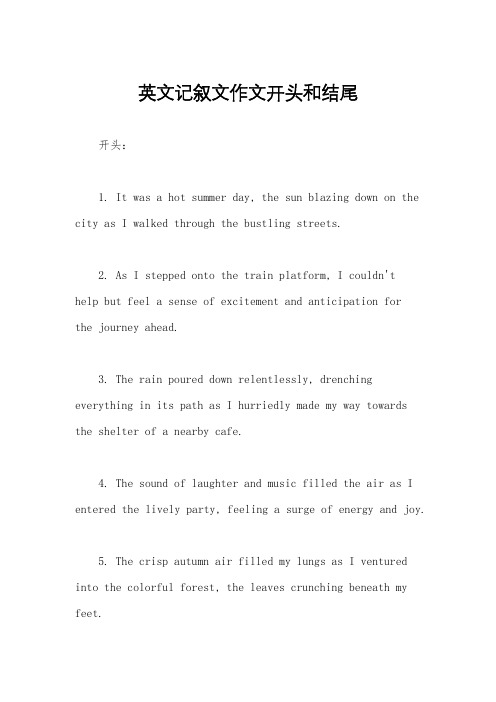 英文记叙文作文开头和结尾

开头：

1. It was a hot summer day, the sun blazing down on the city as I walked through the bustling streets.

2. As I stepped onto the train platform, I couldn't help but feel a sense of excitement and anticipation for the journey ahead.

3. The rain poured down relentlessly, drenching everything in its path as I hurriedly made my way towards the shelter of a nearby cafe.

4. The sound of laughter and music filled the air as I entered the lively party, feeling a surge of energy and joy.

5. The crisp autumn air filled my lungs as I ventured into the colorful forest, the leaves crunching beneath my feet.